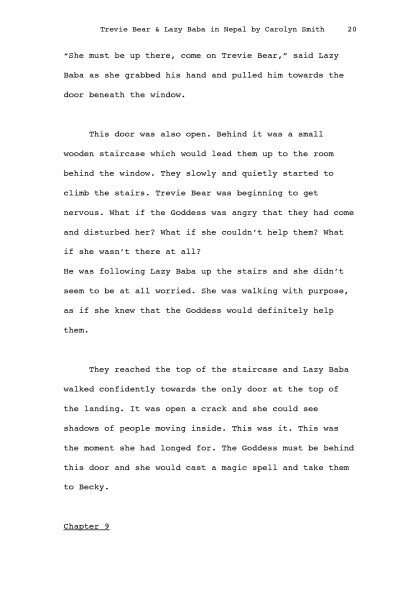 Trevie Bear & Lazy Baba in Nepal by Carolyn Smith 20

"She must be up there, come on Trevie Bear," said Lazy Baba as she grabbed his hand and pulled him towards the door beneath the window.

This door was also open. Behind it was a small wooden staircase which would lead them up to the room behind the window. They slowly and quietly started to climb the stairs. Trevie Bear was beginning to get nervous. What if the Goddess was angry that they had come and disturbed her? What if she couldn't help them? What if she wasn't there at all?
He was following Lazy Baba up the stairs and she didn't seem to be at all worried. She was walking with purpose, as if she knew that the Goddess would definitely help them.

They reached the top of the staircase and Lazy Baba walked confidently towards the only door at the top of the landing. It was open a crack and she could see shadows of people moving inside. This was it. This was the moment she had longed for. The Goddess must be behind this door and she would cast a magic spell and take them to Becky.

Chapter 9